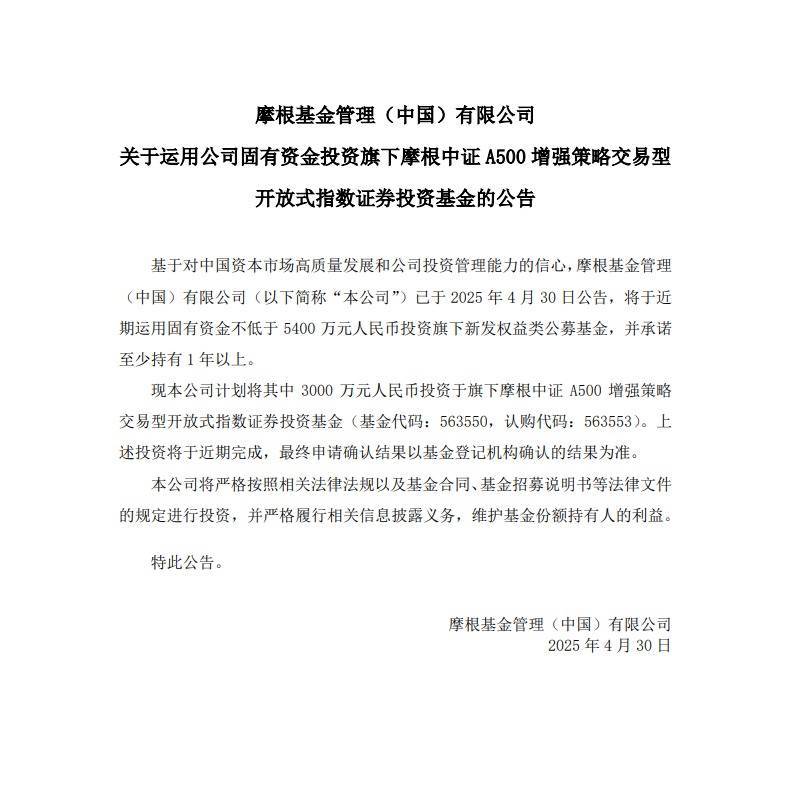 摩根基金管理（中国）有限公司
关于运用公司固有资金投资旗下摩根中证 A500 增强策略交易型开放式指数证券投资基金的公告

基于对中国资本市场高质量发展和公司投资管理能力的信心，摩根基金管理（中国）有限公司（以下简称“本公司”）已于 2025 年 4 月 30 日公告，将于近期运用固有资金不低于 5400 万元人民币投资旗下新发权益类公募基金，并承诺至少持有 1 年以上。

现本公司计划将其中 3000 万元人民币投资于旗下摩根中证 A500 增强策略交易型开放式指数证券投资基金（基金代码：563550，认购代码：563553）。上述投资将于近期完成，最终申请确认结果以基金登记机构确认的结果为准。

本公司将严格按照相关法律法规以及基金合同、基金招募说明书等法律文件的规定进行投资，并严格履行相关信息披露义务，维护基金份额持有人的利益。

特此公告。

摩根基金管理（中国）有限公司
2025 年 4 月 30 日